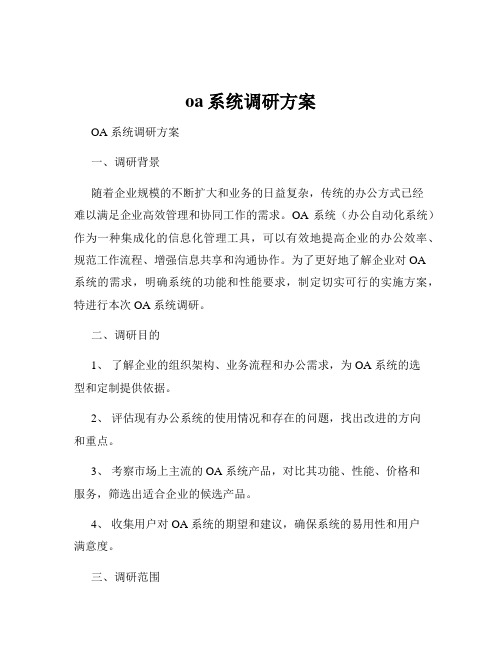 oa 系统调研方案

OA 系统调研方案

一、调研背景

随着企业规模的不断扩大和业务的日益复杂，传统的办公方式已经难以满足企业高效管理和协同工作的需求。OA 系统（办公自动化系统）作为一种集成化的信息化管理工具，可以有效地提高企业的办公效率、规范工作流程、增强信息共享和沟通协作。为了更好地了解企业对 OA 系统的需求，明确系统的功能和性能要求，制定切实可行的实施方案，特进行本次 OA 系统调研。

二、调研目的

1、 了解企业的组织架构、业务流程和办公需求，为 OA 系统的选型和定制提供依据。

2、 评估现有办公系统的使用情况和存在的问题，找出改进的方向和重点。

3、 考察市场上主流的 OA 系统产品，对比其功能、性能、价格和服务，筛选出适合企业的候选产品。

4、 收集用户对 OA 系统的期望和建议，确保系统的易用性和用户满意度。

三、调研范围